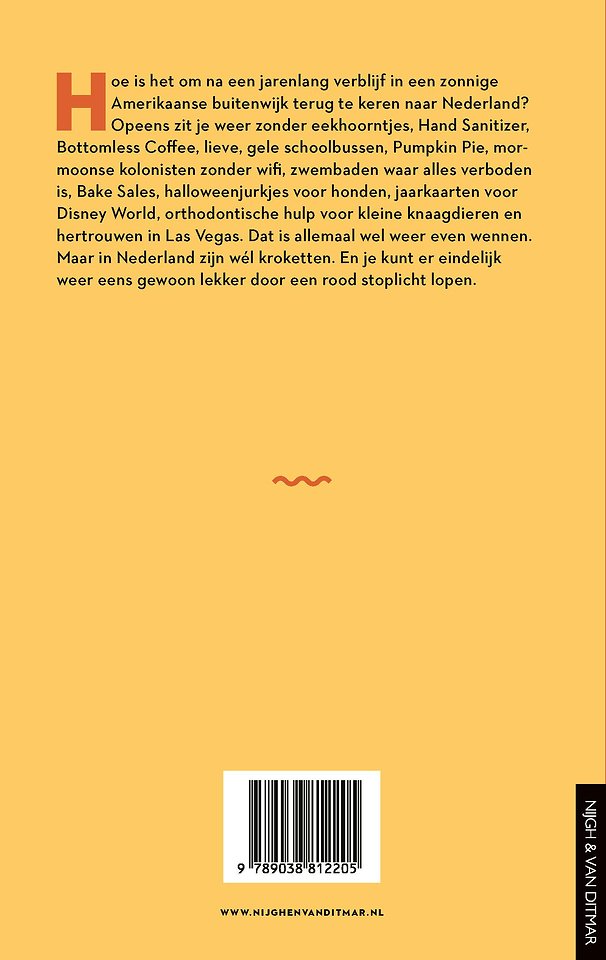 Hoe is het om na een jarenlang verblijf in een zonnige Amerikaanse buitenwijk terug te keren naar Nederland? Opeens zit je weer zonder eekhoorntjes, Hand Sanitizer, Bottomless Coffee, lieve, gele schoolbussen, Pumpkin Pie, mormoonse kolonisten zonder wifi, zwembaden waar alles verboden is, Bake Sales, halloweenjurkjes voor honden, jaarkaarten voor Disney World, orthodontische hulp voor kleine knaagdieren en hertrouwen in Las Vegas. Dat is allemaal wel weer even wennen. Maar in Nederland zijn wél kroketten. En je kunt er eindelijk weer eens gewoon lekker door een rood stoplicht lopen.

9 789038 812205

WWW.NIJGHENVANDITMAR.NL

NIJGH & VAN DITMAR